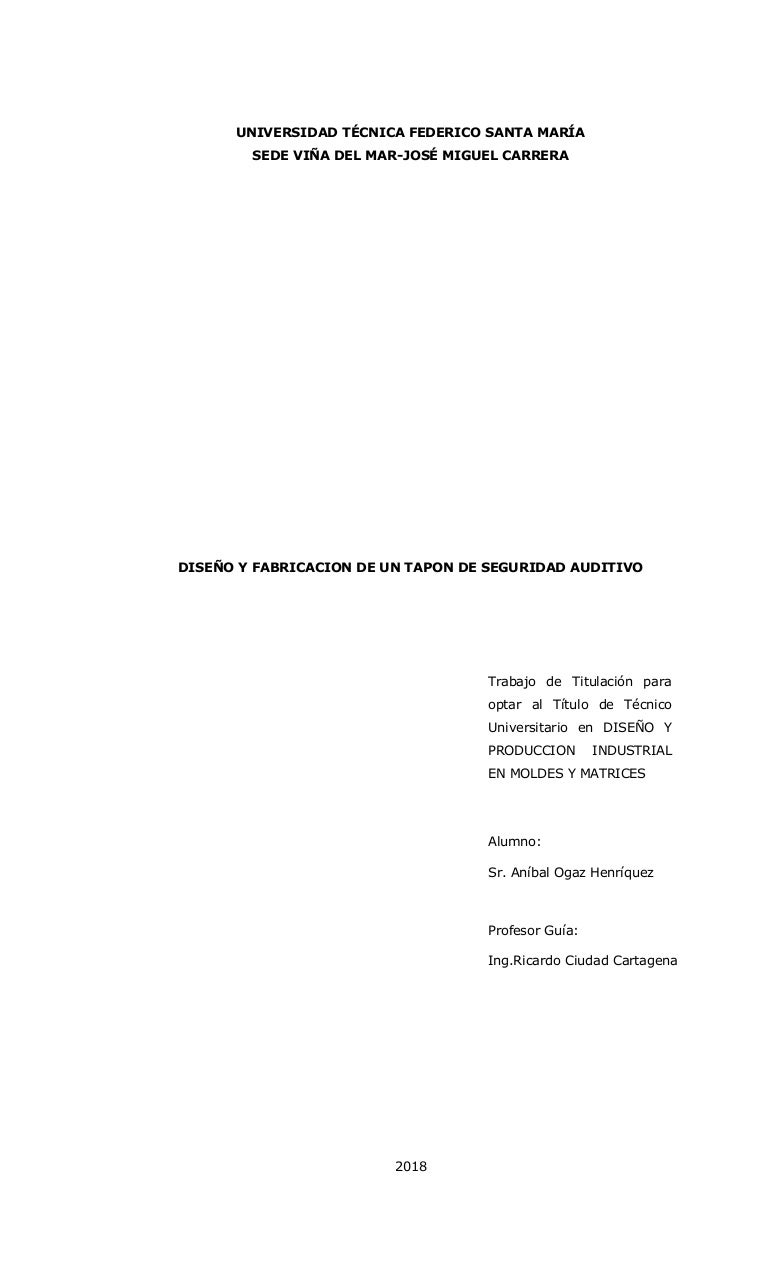 UNIVERSIDAD TÉCNICA FEDERICO SANTA MARÍA
SEDE VIÑA DEL MAR-JOSÉ MIGUEL CARRERA

DISEÑO Y FABRICACION DE UN TAPON DE SEGURIDAD AUDITIVO

Trabajo de Titulación para optar al Título de Técnico Universitario en DISEÑO Y PRODUCCION INDUSTRIAL EN MOLDES Y MATRICES

Alumno:
Sr. Aníbal Ogaz Henríquez

Profesor Guía:
Ing.Ricardo Ciudad Cartagena

2018